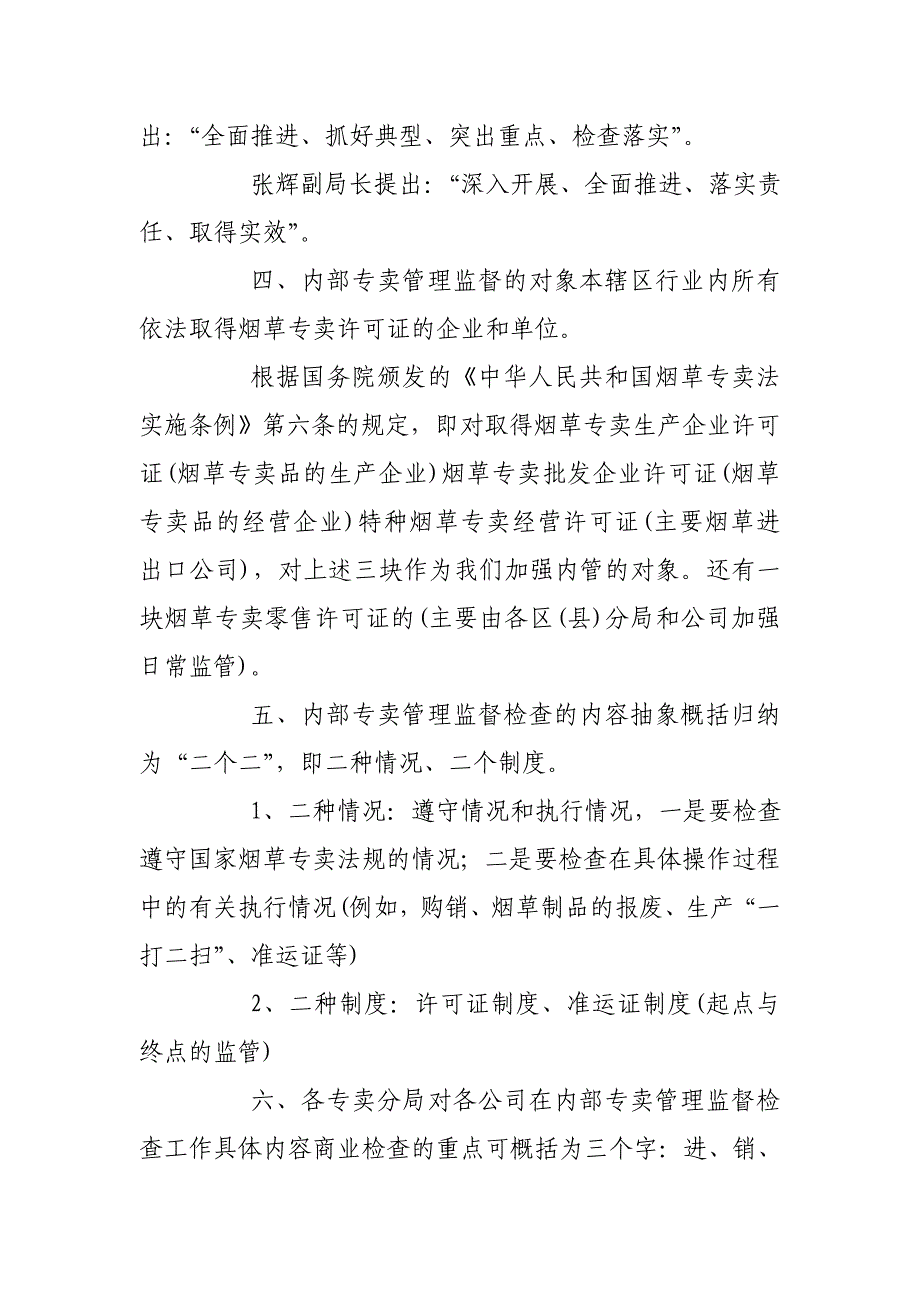 出：“全面推进、抓好典型、突出重点、检查落实”。

张辉副局长提出：“深入开展、全面推进、落实责任、取得实效”。

四、内部专卖管理监督的对象本辖区行业内所有依法取得烟草专卖许可证的企业和单位。

根据国务院颁发的《中华人民共和国烟草专卖法实施条例》第六条的规定，即对取得烟草专卖生产企业许可证(烟草专卖品的生产企业)烟草专卖批发企业许可证(烟草专卖品的经营企业)特种烟草专卖经营许可证(主要烟草进出口公司)，对上述三块作为我们加强内管的对象。还有一块烟草专卖零售许可证的(主要由各区(县)分局和公司加强日常监管)。

五、内部专卖管理监督检查的内容抽象概括归纳为“二个二”，即二种情况、二个制度。

1、二种情况：遵守情况和执行情况，一是要检查遵守国家烟草专卖法规的情况；二是要检查在具体操作过程中的有关执行情况(例如，购销、烟草制品的报废、生产“一打二扫”、准运证等)

2、二种制度：许可证制度、准运证制度(起点与终点的监管)

六、各专卖分局对各公司在内部专卖管理监督检查工作具体内容商业检查的重点可概括为三个字：进、销、